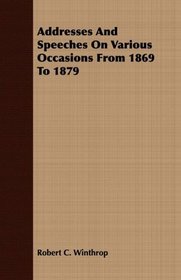 Addresses And Speeches On Various Occasions From 1869 To 1879

Robert C. Winthrop